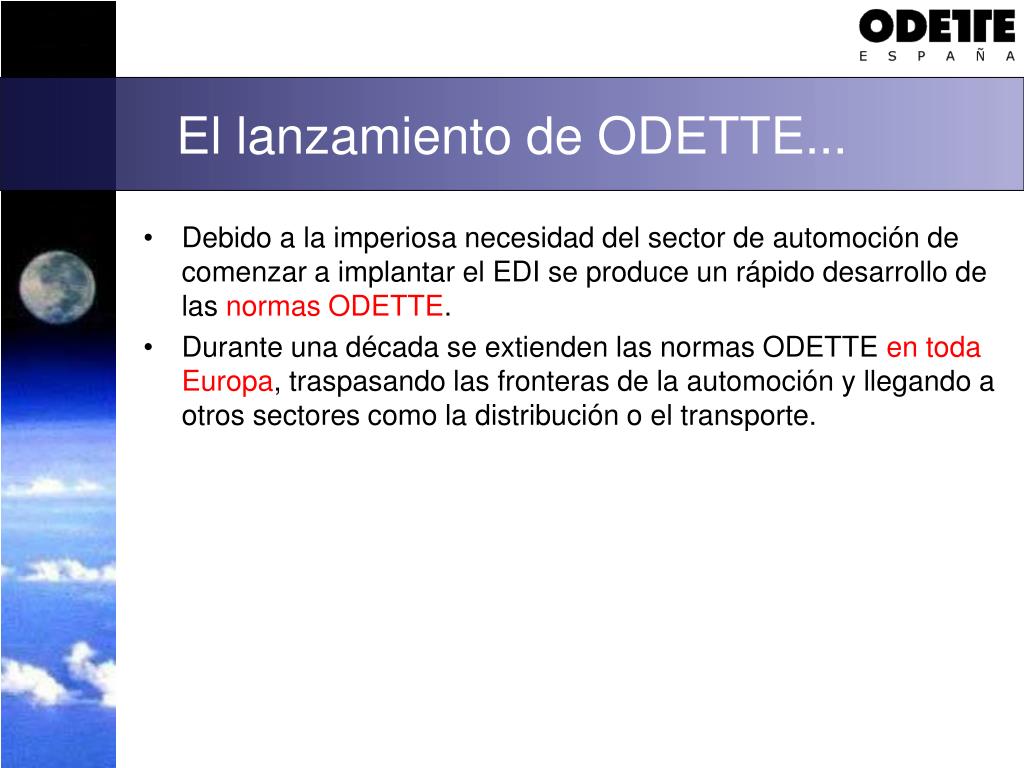 ODETTE
E S P A Ñ A

El lanzamiento de ODETTE...

• Debido a la imperiosa necesidad del sector de automoción de comenzar a implantar el EDI se produce un rápido desarrollo de las normas ODETTE.
• Durante una década se extienden las normas ODETTE en toda Europa, traspasando las fronteras de la automoción y llegando a otros sectores como la distribución o el transporte.